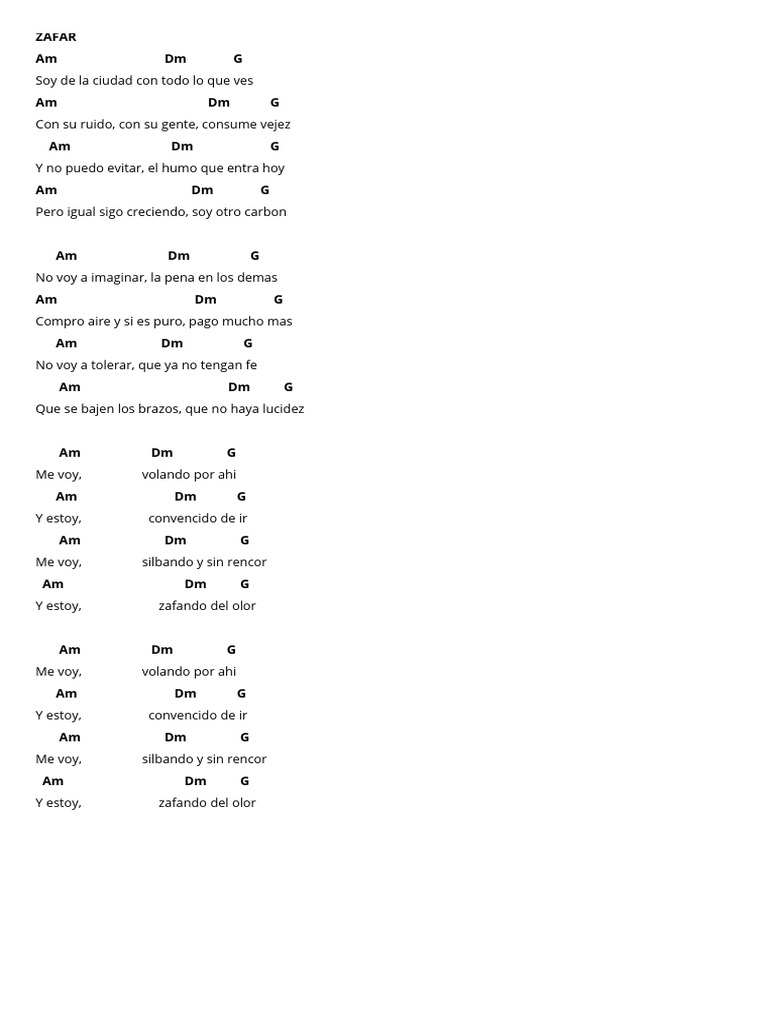 ZAFAR

Am Dm G
Soy de la ciudad con todo lo que ves
Am Dm G
Con su ruido, con su gente, consume vejez
Am Dm G
Y no puedo evitar, el humo que entra hoy
Am Dm G
Pero igual sigo creciendo, soy otro carbon

Am Dm G
No voy a imaginar, la pena en los demas
Am Dm G
Compro aire y si es puro, pago mucho mas
Am Dm G
No voy a tolerar, que ya no tengan fe
Am Dm G
Que se bajen los brazos, que no haya lucidez

Am Dm G
Me voy, volando por ahi
Am Dm G
Y estoy, convencido de ir
Am Dm G
Me voy, silbando y sin rencor
Am Dm G
Y estoy, zafando del olor

Am Dm G
Me voy, volando por ahi
Am Dm G
Y estoy, convencido de ir
Am Dm G
Me voy, silbando y sin rencor
Am Dm G
Y estoy, zafando del olor